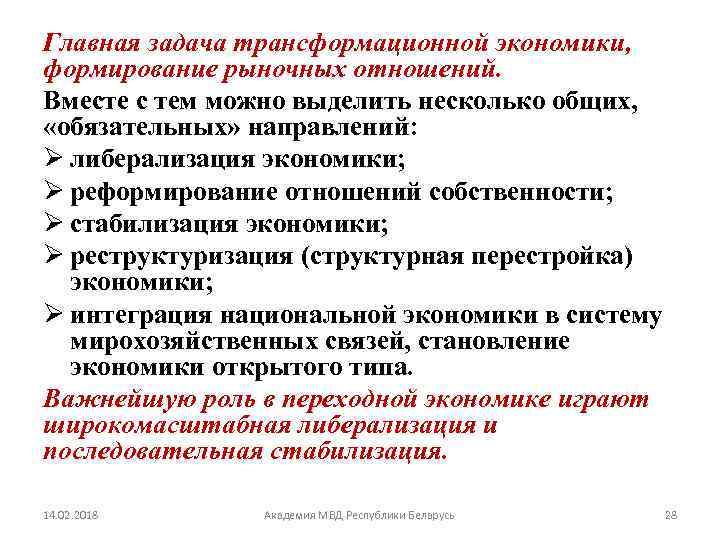 Главная задача трансформационной экономики, формирование рыночных отношений.

Вместе с тем можно выделить несколько общих, «обязательных» направлений:

➢ либерализация экономики;
➢ реформирование отношений собственности;
➢ стабилизация экономики;
➢ реструктуризация (структурная перестройка) экономики;
➢ интеграция национальной экономики в систему мирохозяйственных связей, становление экономики открытого типа.

Важнейшую роль в переходной экономике играют широкомасштабная либерализация и последовательная стабилизация.

14.02.2018 Академия МВД Республики Беларусь 28